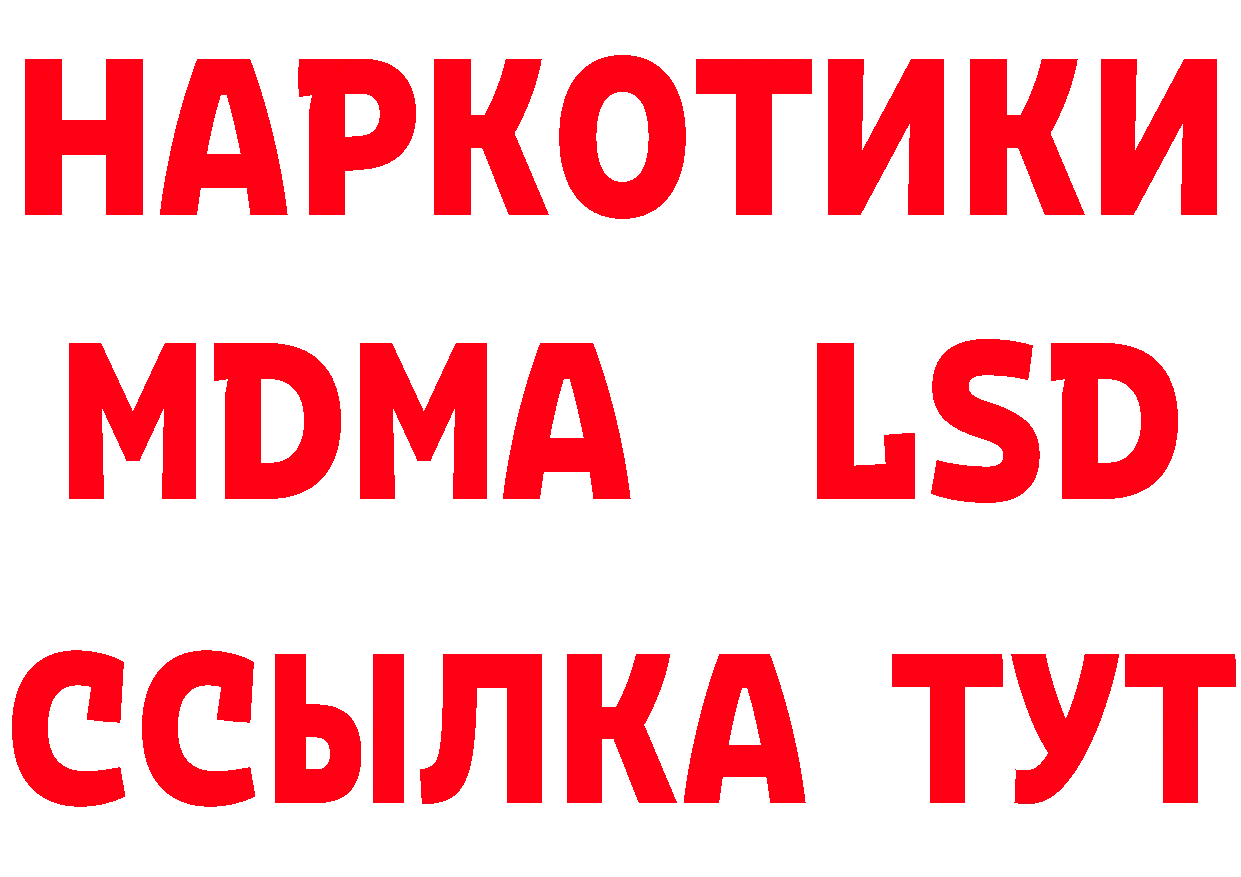 НАРКОТИКИ
MDMA LSD
ССЫЛКА ТУТ